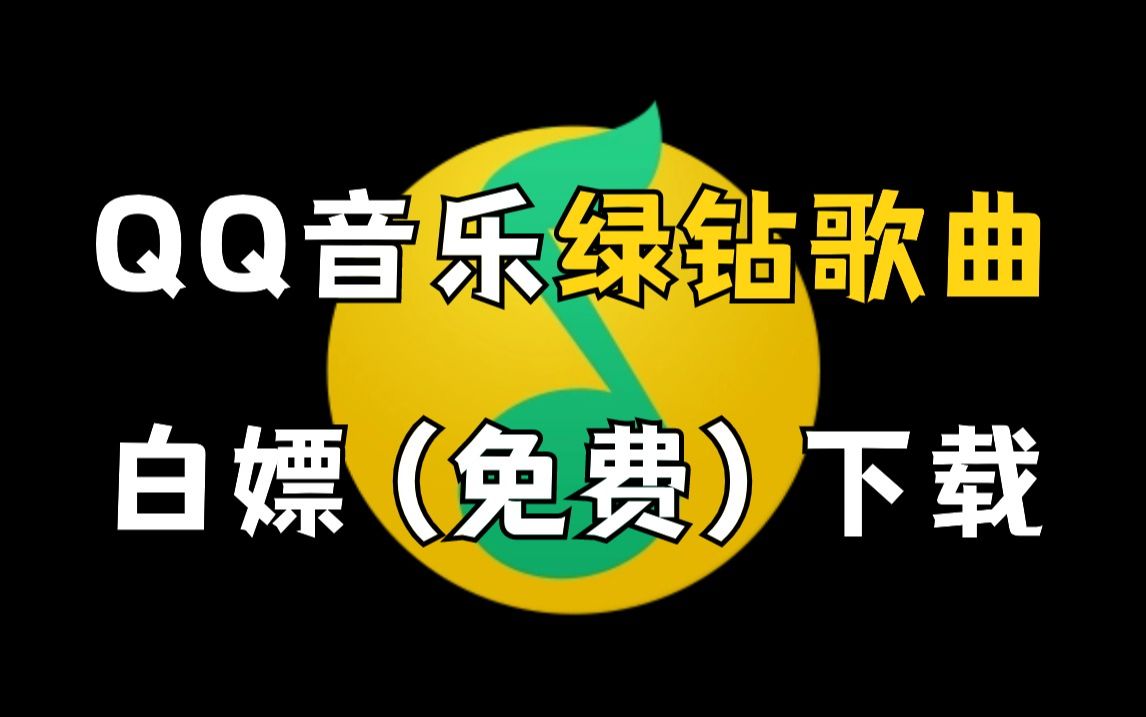 QQ音乐绿钻歌曲

白嫖（免费）下载